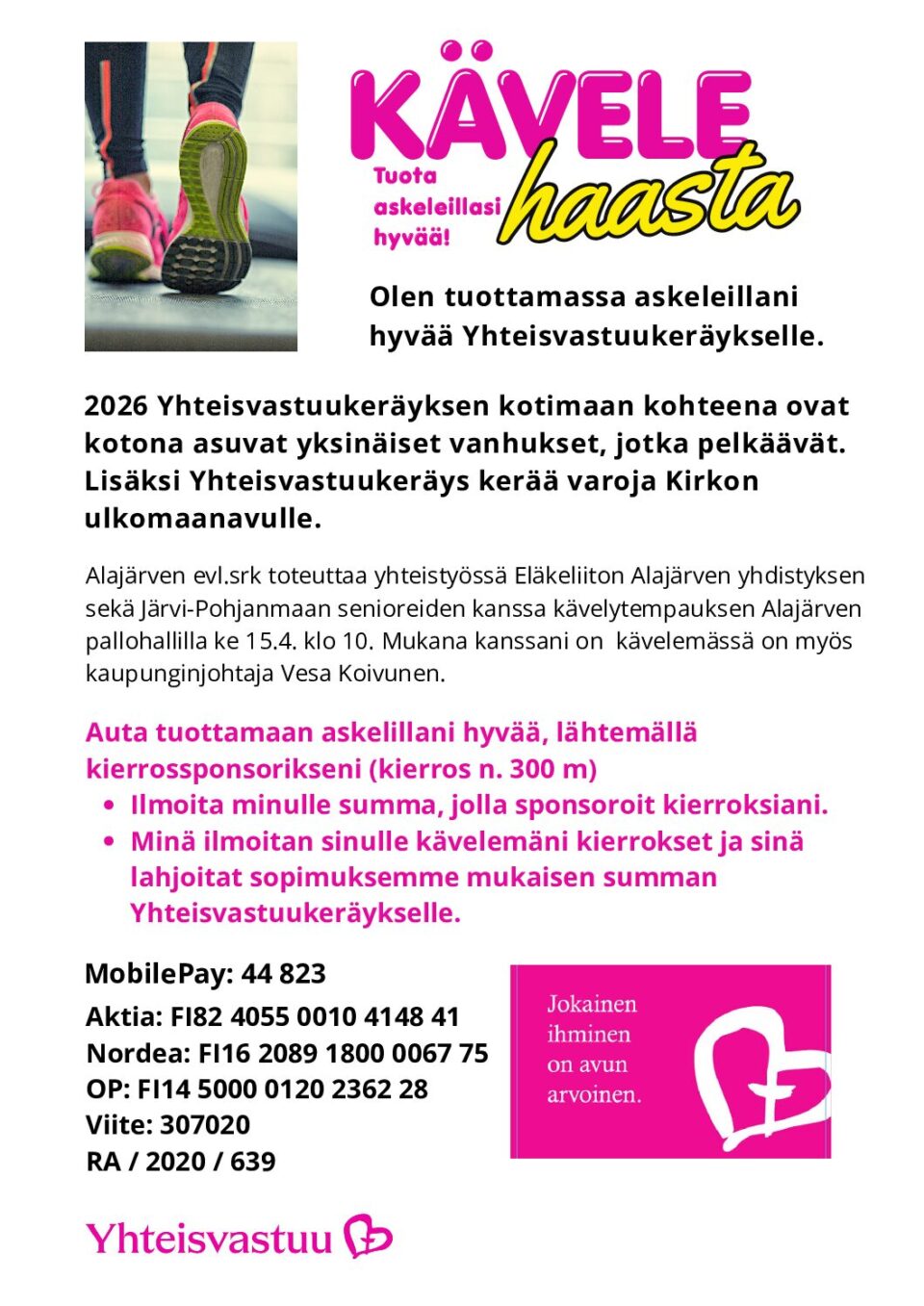 KÄVELE haasta

Tuota askeleillasi hyvää!

Olen tuottamassa askeleillani hyvää Yhteisvastuukeräykselle.

2026 Yhteisvastuukeräyksen kotimaan kohteena ovat kotona asuvat yksinäiset vanhukset, jotka pelkäävät. Lisäksi Yhteisvastuukeräys kerää varoja Kirkon ulkomaanavulle.

Alajärven evl.srk toteuttaa yhteistyössä Eläkeliiton Alajärven yhdistyksen sekä Järvi-Pohjanmaan senioreiden kanssa kävelytempauksen Alajärven pallohallilla ke 15.4. klo 10. Mukana kanssani on kävelemässä on myös kaupunginjohtaja Vesa Koivunen.

Auta tuottamaan askelillani hyvää, lähtemällä kierrossponsorikseni (kierros n. 300 m)
• Ilmoita minulle summa, jolla sponsoroit kierroksiani.
• Minä ilmoitan sinulle kävelemäni kierrokset ja sinä lahjoitat sopimuksemme mukaisen summan Yhteisvastuukeräykselle.

MobilePay: 44 823
Aktia: FI82 4055 0010 4148 41
Nordea: FI16 2089 1800 0067 75
OP: FI14 5000 0120 2362 28
Viite: 307020
RA / 2020 / 639

Jokainen ihminen on avun arvoinen.

Yhteisvastuu